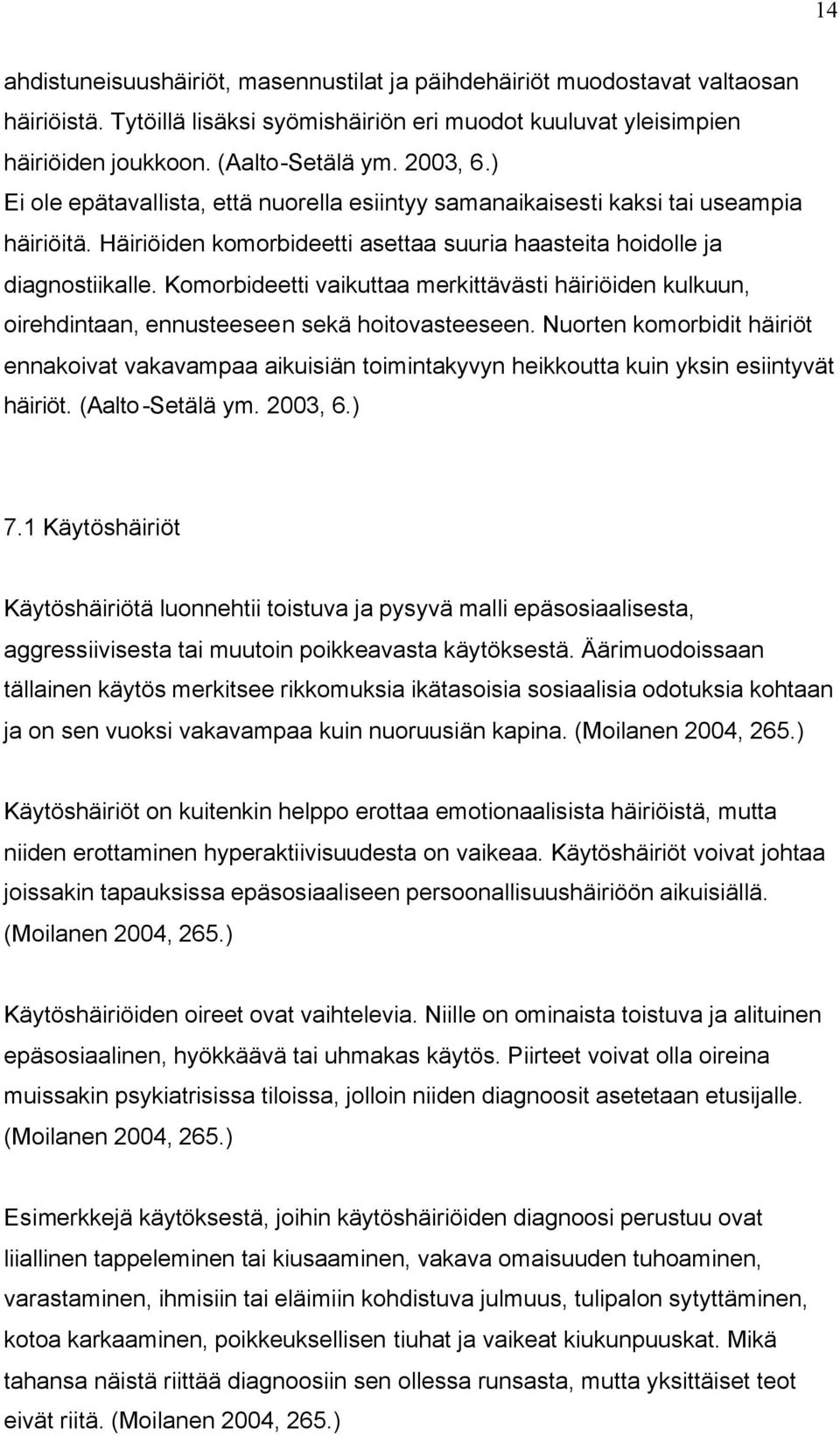 14

ahdistuneisuushäiriöt, masennustilat ja päihdehäiriöt muodostavat valtaosan häiriöistä. Tytöillä lisäksi syömishäiriön eri muodot kuuluvat yleisimpien häiriöiden joukkoon. (Aalto-Setälä ym. 2003, 6.)
Ei ole epätavallista, että nuorella esiintyy samanaikaisesti kaksi tai useampia häiriöitä. Häiriöiden komorbideetti asettaa suuria haasteita hoidolle ja diagnostiikalle. Komorbideetti vaikuttaa merkittävästi häiriöiden kulkuun, oirehdintaan, ennusteeseen sekä hoitovasteeseen. Nuorten komorbidit häiriöt ennakoivat vakavampaa aikuisiän toimintakyvyn heikkoutta kuin yksin esiintyvät häiriöt. (Aalto-Setälä ym. 2003, 6.)

7.1 Käytöshäiriöt

Käytöshäiriötä luonnehtii toistuva ja pysyvä malli epäsosiaalisesta, aggressiivisesta tai muutoin poikkeavasta käytöksestä. Äärimuodoissaan tällainen käytös merkitsee rikkomuksia ikätasoisia sosiaalisia odotuksia kohtaan ja on sen vuoksi vakavampaa kuin nuoruusiän kapina. (Moilanen 2004, 265.)

Käytöshäiriöt on kuitenkin helppo erottaa emotionaalisista häiriöistä, mutta niiden erottaminen hyperaktiivisuudesta on vaikeaa. Käytöshäiriöt voivat johtaa joissakin tapauksissa epäsosiaaliseen persoonallisuushäiriöön aikuisiällä. (Moilanen 2004, 265.)

Käytöshäiriöiden oireet ovat vaihtelevia. Niille on ominaista toistuva ja alituinen epäsosiaalinen, hyökkäävä tai uhmakas käytös. Piirteet voivat olla oireina muissakin psykiatrisissa tiloissa, jolloin niiden diagnoosit asetetaan etusijalle. (Moilanen 2004, 265.)

Esimerkkejä käytöksestä, joihin käytöshäiriöiden diagnoosi perustuu ovat liiallinen tappeleminen tai kiusaaminen, vakava omaisuuden tuhoaminen, varastaminen, ihmisiin tai eläimiin kohdistuva julmuus, tulipalon sytyttäminen, kotoa karkaaminen, poikkeuksellisen tiuhat ja vaikeat kiukunpuuskat. Mikä tahansa näistä riittää diagnoosiin sen ollessa runsasta, mutta yksittäiset teot eivät riitä. (Moilanen 2004, 265.)